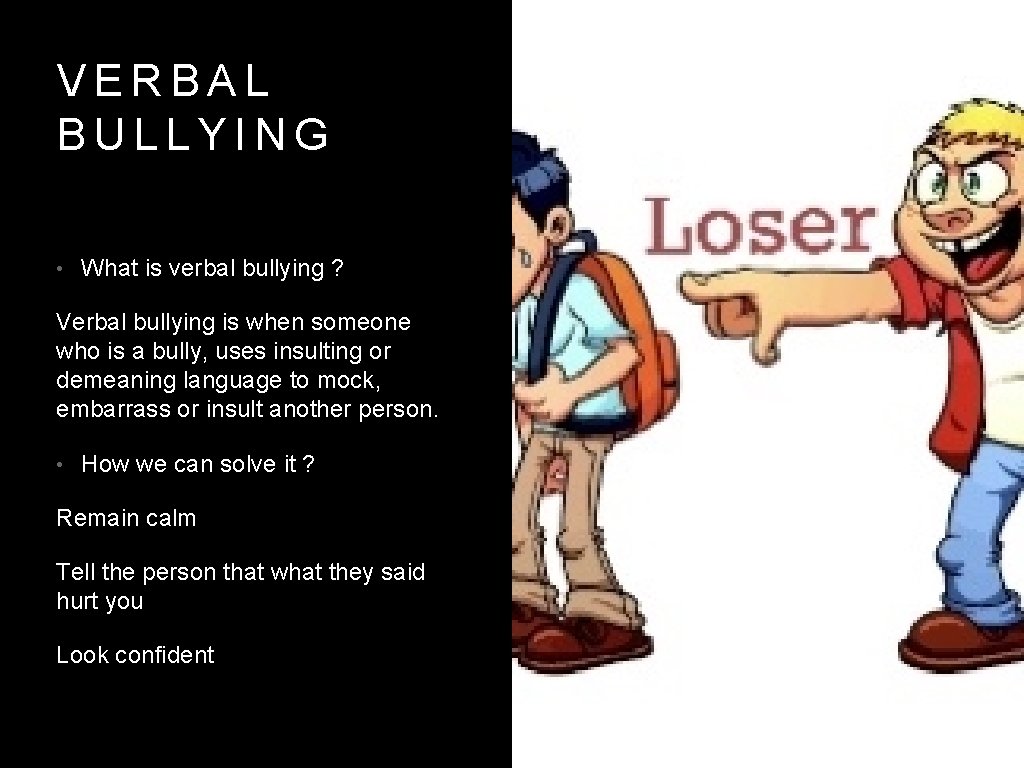 VERBAL BULLYING

• What is verbal bullying ?

Verbal bullying is when someone who is a bully, uses insulting or demeaning language to mock, embarrass or insult another person.

• How we can solve it ?

Remain calm

Tell the person that what they said hurt you

Look confident

Loser